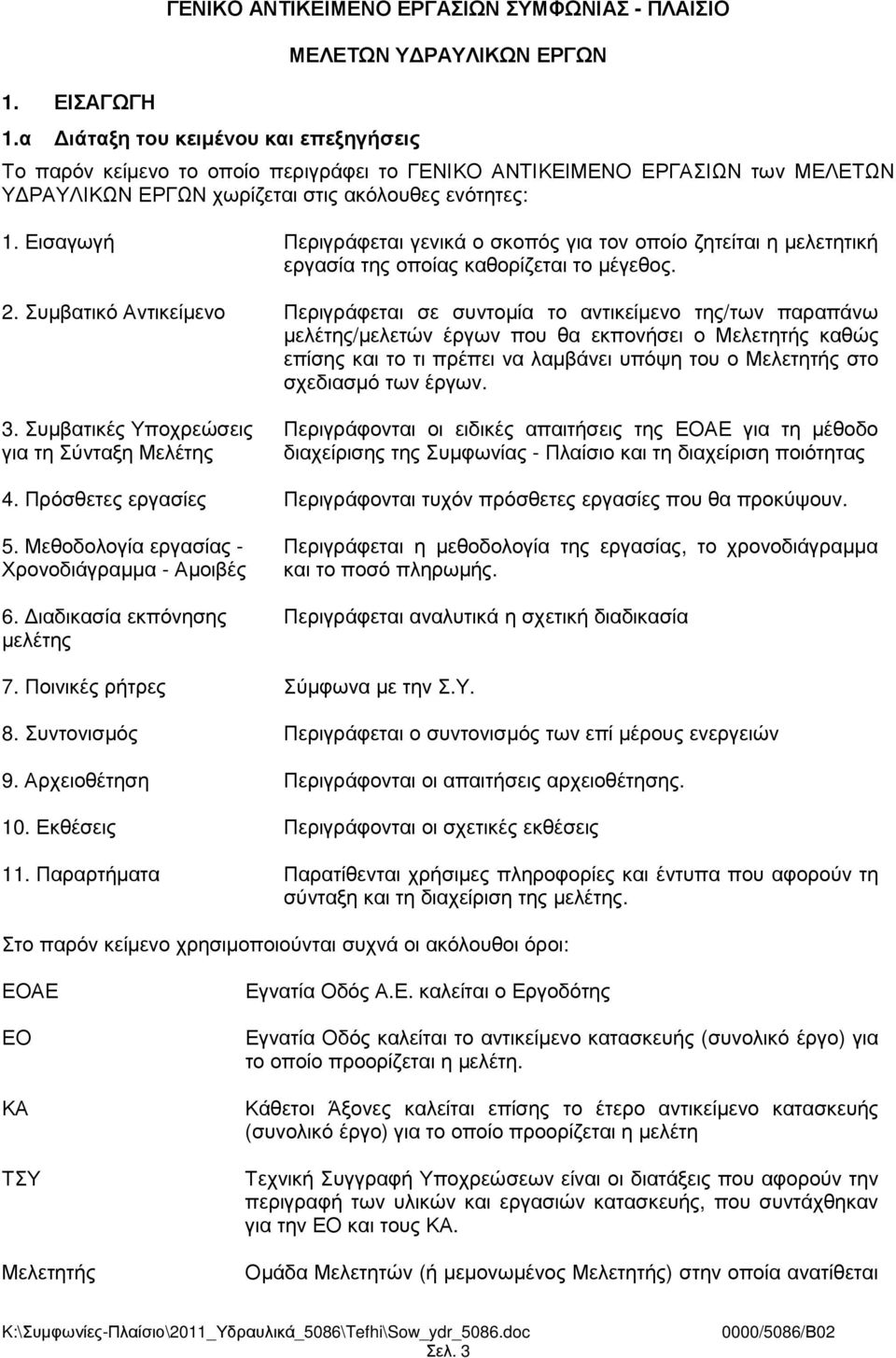 ΓΕΝΙΚΟ ΑΝΤΙΚΕΙΜΕΝΟ ΕΡΓΑΣΙΩΝ ΣΥΜΦΩΝΙΑΣ - ΠΛΑΙΣΙΟ

ΜΕΛΕΤΩΝ ΥΔΡΑΥΛΙΚΩΝ ΕΡΓΩΝ

1. ΕΙΣΑΓΩΓΗ

1.α Διάταξη του κειμένου και επεξηγήσεις

Το παρόν κείμενο το οποίο περιγράφει το ΓΕΝΙΚΟ ΑΝΤΙΚΕΙΜΕΝΟ ΕΡΓΑΣΙΩΝ των ΜΕΛΕΤΩΝ ΥΔΡΑΥΛΙΚΩΝ ΕΡΓΩΝ χωρίζεται στις ακόλουθες ενότητες:

| | |
|---|---|
| 1. Εισαγωγή | Περιγράφεται γενικά ο σκοπός για τον οποίο ζητείται η μελετητική εργασία της οποίας καθορίζεται το μέγεθος. |
| 2. Συμβατικό Αντικείμενο | Περιγράφεται σε συντομία το αντικείμενο της/των παραπάνω μελέτης/μελετών έργων που θα εκπονήσει ο Μελετητής καθώς επίσης και το τι πρέπει να λαμβάνει υπόψη του ο Μελετητής στο σχεδιασμό των έργων. |
| 3. Συμβατικές Υποχρεώσεις για τη Σύνταξη Μελέτης | Περιγράφονται οι ειδικές απαιτήσεις της ΕΟΑΕ για τη μέθοδο διαχείρισης της Συμφωνίας - Πλαίσιο και τη διαχείριση ποιότητας |
| 4. Πρόσθετες εργασίες | Περιγράφονται τυχόν πρόσθετες εργασίες που θα προκύψουν. |
| 5. Μεθοδολογία εργασίας - Χρονοδιάγραμμα - Αμοιβές | Περιγράφεται η μεθοδολογία της εργασίας, το χρονοδιάγραμμα και το ποσό πληρωμής. |
| 6. Διαδικασία εκπόνησης μελέτης | Περιγράφεται αναλυτικά η σχετική διαδικασία |
| 7. Ποινικές ρήτρες | Σύμφωνα με την Σ.Υ. |
| 8. Συντονισμός | Περιγράφεται ο συντονισμός των επί μέρους ενεργειών |
| 9. Αρχειοθέτηση | Περιγράφονται οι απαιτήσεις αρχειοθέτησης. |
| 10. Εκθέσεις | Περιγράφονται οι σχετικές εκθέσεις |
| 11. Παραρτήματα | Παρατίθενται χρήσιμες πληροφορίες και έντυπα που αφορούν τη σύνταξη και τη διαχείριση της μελέτης. |

Στο παρόν κείμενο χρησιμοποιούνται συχνά οι ακόλουθοι όροι:

| | |
|---|---|
| ΕΟΑΕ | Εγνατία Οδός Α.Ε. καλείται ο Εργοδότης |
| ΕΟ | Εγνατία Οδός καλείται το αντικείμενο κατασκευής (συνολικό έργο) για το οποίο προορίζεται η μελέτη. |
| ΚΑ | Κάθετοι Άξονες καλείται επίσης το έτερο αντικείμενο κατασκευής (συνολικό έργο) για το οποίο προορίζεται η μελέτη |
| ΤΣΥ | Τεχνική Συγγραφή Υποχρεώσεων είναι οι διατάξεις που αφορούν την περιγραφή των υλικών και εργασιών κατασκευής, που συντάχθηκαν για την ΕΟ και τους ΚΑ. |
| Μελετητής | Ομάδα Μελετητών (ή μεμονωμένος Μελετητής) στην οποία ανατίθεται |

K:\Συμφωνίες-Πλαίσιο\2011_Υδραυλικά_5086\Tefhi\Sow_ydr_5086.doc 0000/5086/B02
Σελ. 3